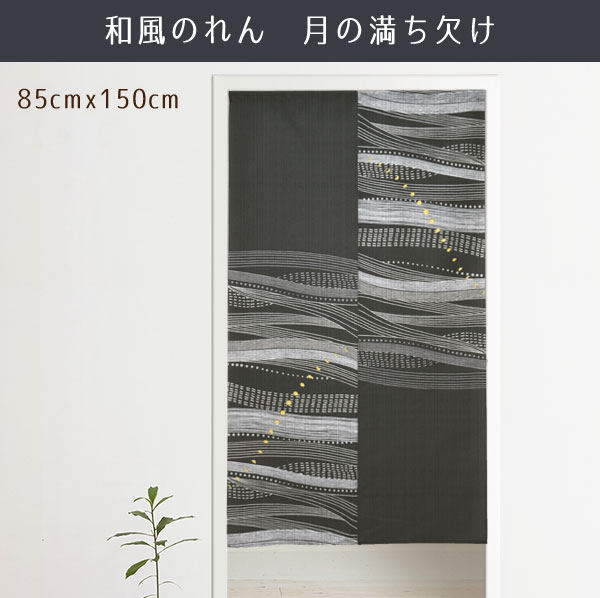 和風のれん　月の満ち欠け

85cmx150cm